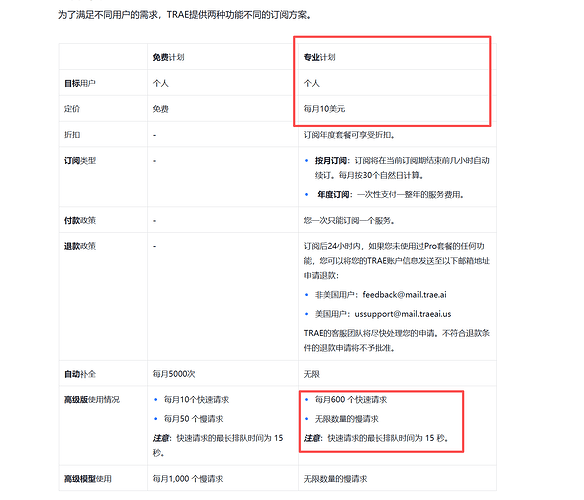 为了满足不同用户的需求，TRAE提供两种功能不同的订阅方案。

| | 免费计划 | 专业计划 |
|---|---|---|
| 目标用户 | 个人 | 个人 |
| 定价 | 免费 | 每月10美元 |
| 折扣 | - | 订阅年度套餐可享受折扣。 |
| 订阅类型 | - | • 按月订阅：订阅将在当前订阅期结束前几小时自动续订。每月按30个自然日计算。 • 年度订阅：一次性支付一整年的服务费用。 |
| 付款政策 | - | 您一次只能订阅一个服务。 |
| 退款政策 | - | 订阅后24小时内，如果您未使用过Pro套餐的任何功能，您可以将您的TRAE账户信息发送至以下邮箱地址申请退款： • 非美国用户：feedback@mail.trae.ai • 美国用户：ussupport@mail.traeai.us TRAE的客服团队将尽快处理您的申请。不符合退款条件的退款申请将不予批准。 |
| 自动补全 | 每月5000次 | 无限 |
| 高级版使用情况 | • 每月10个快速请求 • 每月50 个慢请求 注意：快速请求的最长排队时间为 15 秒。 | • 每月600 个快速请求 • 无限数量的慢请求 注意：快速请求的最长排队时间为 15 秒。 |
| 高级模型使用 | 每月1,000 个慢请求 | 无限数量的慢请求 |